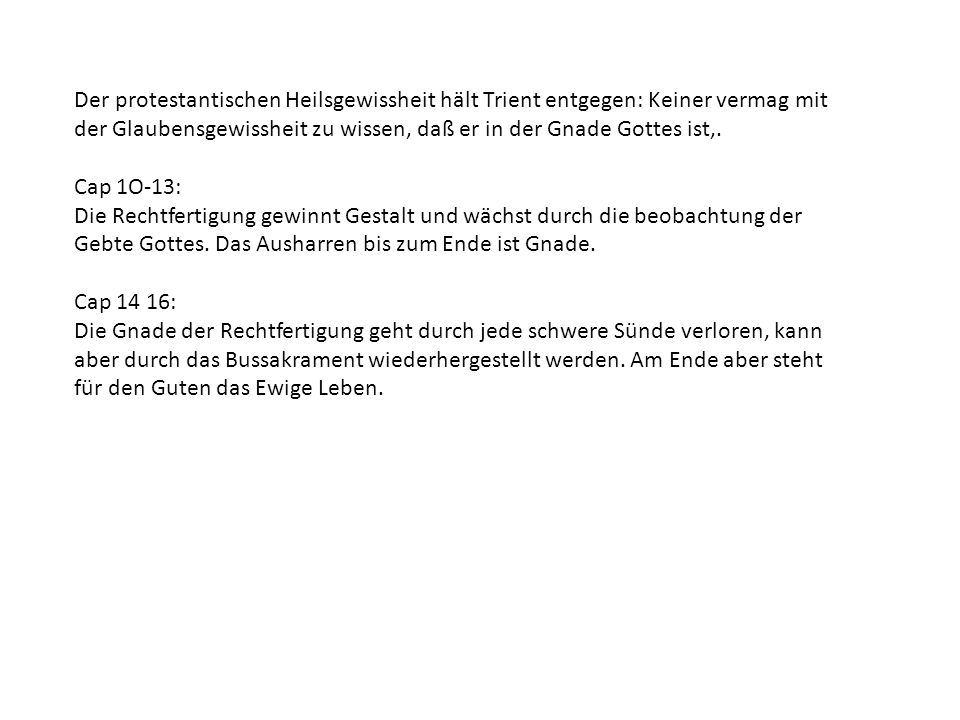 Der protestantischen Heilsgewissheit hält Trient entgegen: Keiner vermag mit der Glaubensgewissheit zu wissen, daß er in der Gnade Gottes ist,.

Cap 1O-13:
Die Rechtfertigung gewinnt Gestalt und wächst durch die beobachtung der Gebte Gottes. Das Ausharren bis zum Ende ist Gnade.

Cap 14 16:
Die Gnade der Rechtfertigung geht durch jede schwere Sünde verloren, kann aber durch das Bussakrament wiederhergestellt werden. Am Ende aber steht für den Guten das Ewige Leben.